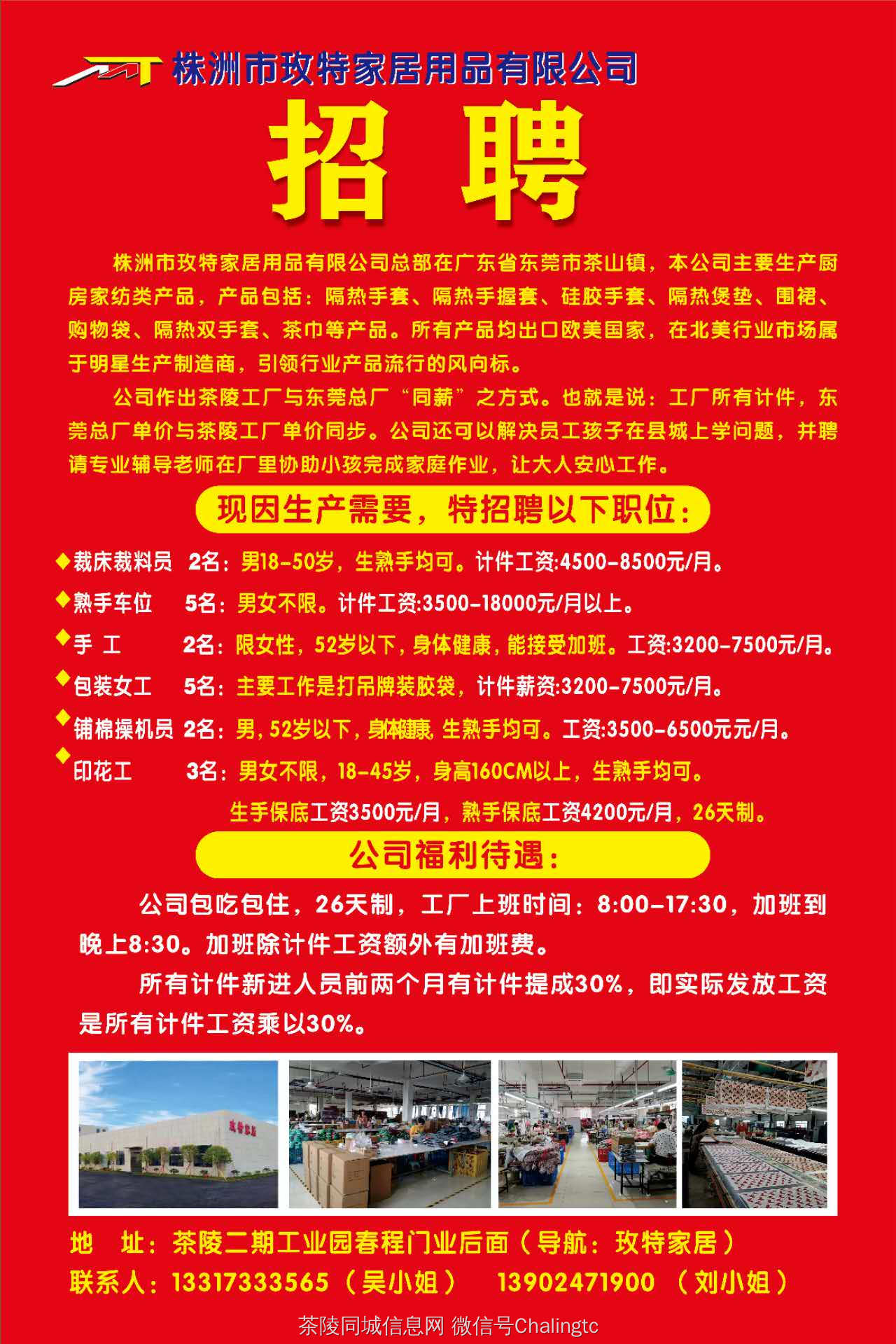 株洲市玫特家居用品有限公司

招 聘

株洲市玫特家居用品有限公司总部在广东省东莞市茶山镇，本公司主要生产厨房家纺类产品，产品包括：隔热手套、隔热手握套、硅胶手套、隔热煲垫、围裙、购物袋、隔热双手套、茶巾等产品。所有产品均出口欧美国家，在北美行业市场属于明星生产制造商，引领行业产品流行的风向标。

公司作出茶陵工厂与东莞总厂“同薪”之方式。也就是说：工厂所有计件，东莞总厂单价与茶陵工厂单价同步。公司还可以解决员工孩子在县城上学问题，并聘请专业辅导老师在厂里协助小孩完成家庭作业，让大人安心工作。

现因生产需要，特招聘以下职位：

◆裁床裁料员 2名：男18-50岁，生熟手均可。计件工资:4500-8500元/月。

◆熟手车位 5名：男女不限。计件工资:3500-18000元/月以上。

◆手 工 2名：限女性，52岁以下，身体健康，能接受加班。工资:3200-7500元/月。

◆包装女工 5名：主要工作是打吊牌装胶袋，计件薪资:3200-7500元/月。

◆铺棉操机员 2名：男，52岁以下，身体健康，生熟手均可。工资:3500-6500元元/月。

◆印花工 3名：男女不限，18-45岁，身高160CM以上，生熟手均可。

生手保底工资3500元/月，熟手保底工资4200元/月，26天制。

公司福利待遇：

公司包吃包住，26天制，工厂上班时间：8:00-17:30，加班到晚上8:30。加班除计件工资额外有加班费。

所有计件新进人员前两个月有计件提成30%，即实际发放工资是所有计件工资乘以30%。

玫特家居

地 址：茶陵二期工业园春程门业后面（导航：玫特家居）
联系人：13317333565（吴小姐） 13902471900 （刘小姐）

茶陵同城信息网 微信号Chalingtc